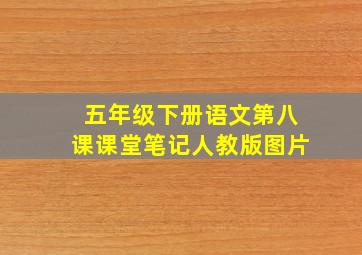 五年级下册语文第八课课堂笔记人教版图片